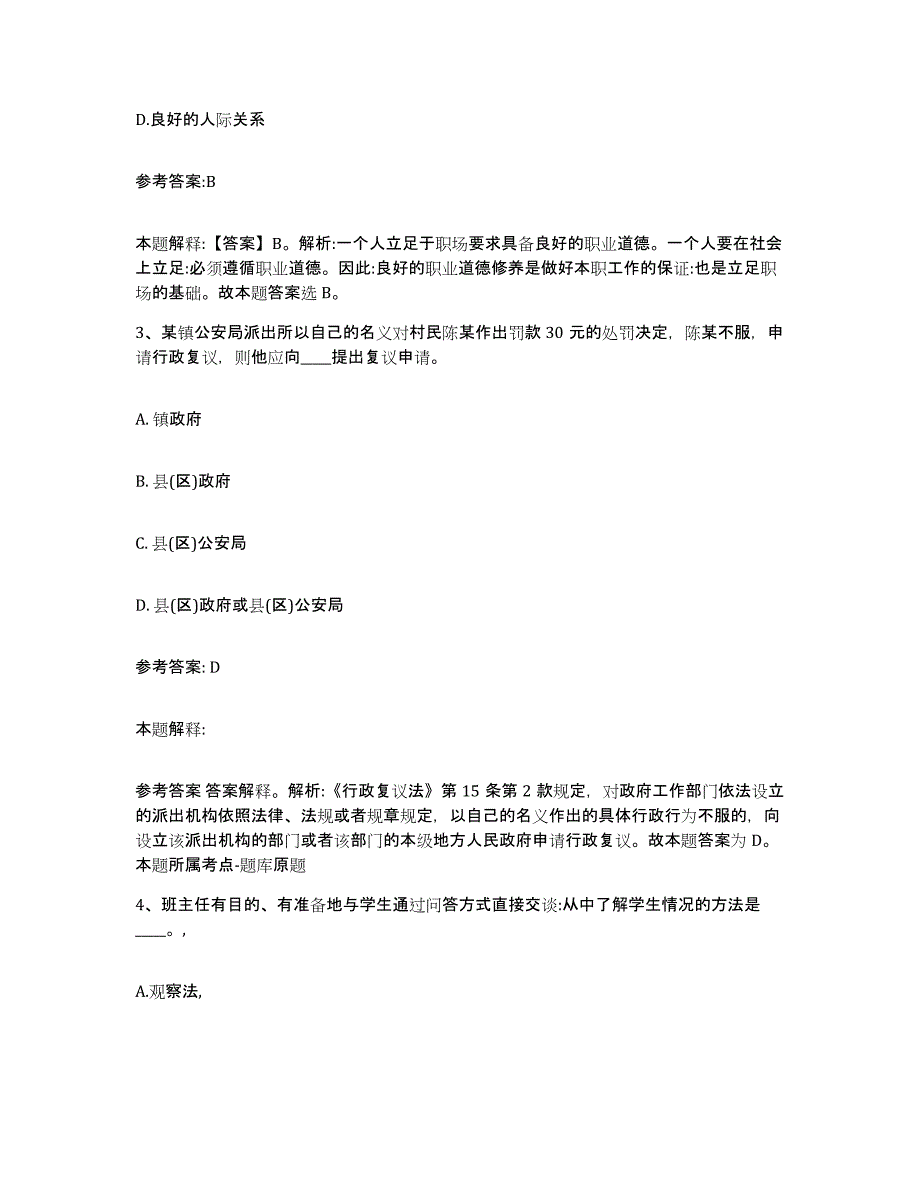 D.良好的人际关系

参考答案:B

本题解释:【答案】B。解析:一个人立足于职场要求具备良好的职业道德。一个人要在社会上立足:必须遵循职业道德。因此:良好的职业道德修养是做好本职工作的保证:也是立足职场的基础。故本题答案选 B。

3、某镇公安局派出所以自己的名义对村民陈某作出罚款 30 元的处罚决定，陈某不服，申请行政复议，则他应向____提出复议申请。

A. 镇政府

B. 县(区)政府

C. 县(区)公安局

D. 县(区)政府或县(区)公安局

参考答案: D

本题解释:

参考答案 答案解释。解析:《行政复议法》第 15 条第 2 款规定，对政府工作部门依法设立的派出机构依照法律、法规或者规章规定，以自己的名义作出的具体行政行为不服的，向设立该派出机构的部门或者该部门的本级地方人民政府申请行政复议。故本题答案为 D。本题所属考点-题库原题

4、班主任有目的、有准备地与学生通过问答方式直接交谈:从中了解学生情况的方法是____。，

A.观察法,